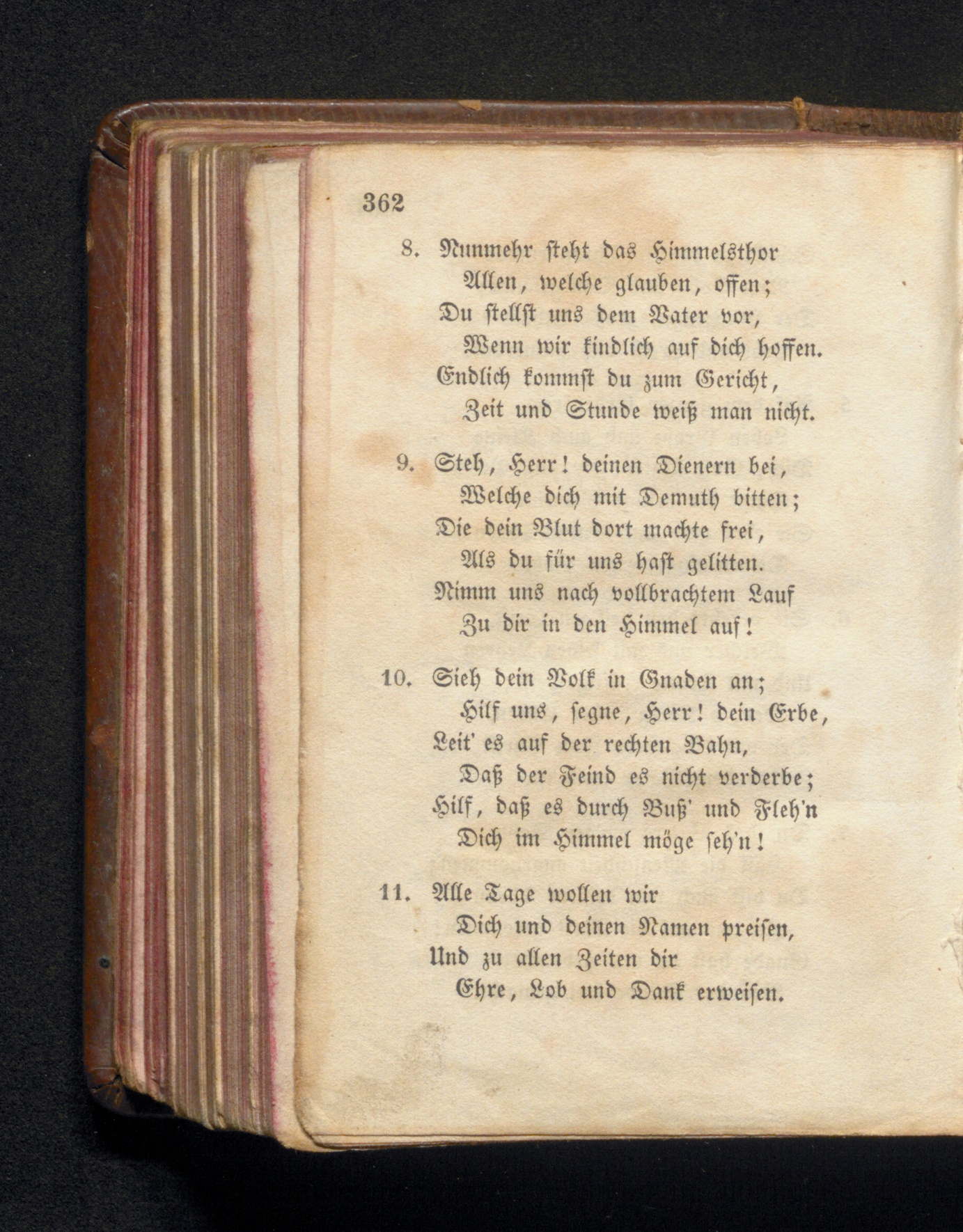 362

8. Nunmehr steht das Himmelsthor
Allen, welche glauben, offen;
Du stellst uns dem Vater vor,
Wenn wir kindlich auf dich hoffen.
Endlich kommst du zum Gericht,
Zeit und Stunde weiß man nicht.

9. Steh, Herr! deinen Dienern bei,
Welche dich mit Demuth bitten;
Die dein Blut dort machte frei,
Als du für uns hast gelitten.
Nimm uns nach vollbrachtem Lauf
Zu dir in den Himmel auf!

10. Sieh dein Volk in Gnaden an;
Hilf uns, segne, Herr! dein Erbe,
Leit' es auf der rechten Bahn,
Daß der Feind es nicht verderbe;
Hilf, daß es durch Buß' und Fleh'n
Dich im Himmel möge seh'n!

11. Alle Tage wollen wir
Dich und deinen Namen preisen,
Und zu allen Zeiten dir
Ehre, Lob und Dank erweisen.